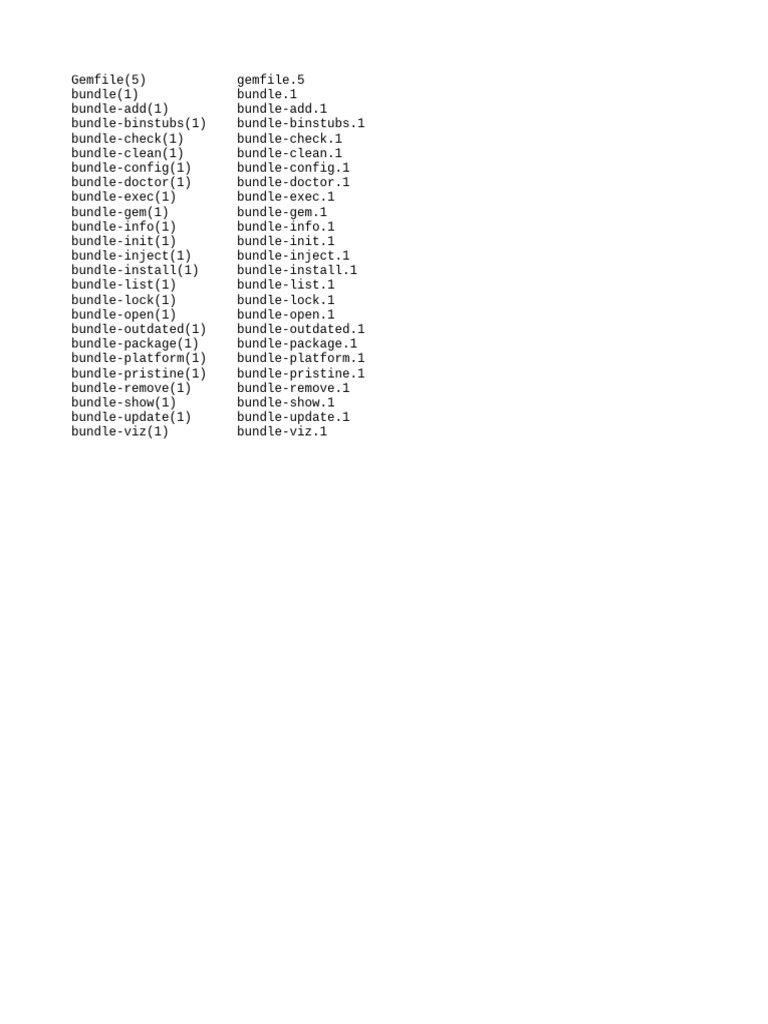 Gemfile(5)           gemfile.5
bundle(1)            bundle.1
bundle-add(1)        bundle-add.1
bundle-binstubs(1)   bundle-binstubs.1
bundle-check(1)      bundle-check.1
bundle-clean(1)      bundle-clean.1
bundle-config(1)     bundle-config.1
bundle-doctor(1)     bundle-doctor.1
bundle-exec(1)       bundle-exec.1
bundle-gem(1)        bundle-gem.1
bundle-info(1)       bundle-info.1
bundle-init(1)       bundle-init.1
bundle-inject(1)     bundle-inject.1
bundle-install(1)    bundle-install.1
bundle-list(1)       bundle-list.1
bundle-lock(1)       bundle-lock.1
bundle-open(1)       bundle-open.1
bundle-outdated(1)   bundle-outdated.1
bundle-package(1)    bundle-package.1
bundle-platform(1)   bundle-platform.1
bundle-pristine(1)   bundle-pristine.1
bundle-remove(1)     bundle-remove.1
bundle-show(1)       bundle-show.1
bundle-update(1)     bundle-update.1
bundle-viz(1)        bundle-viz.1